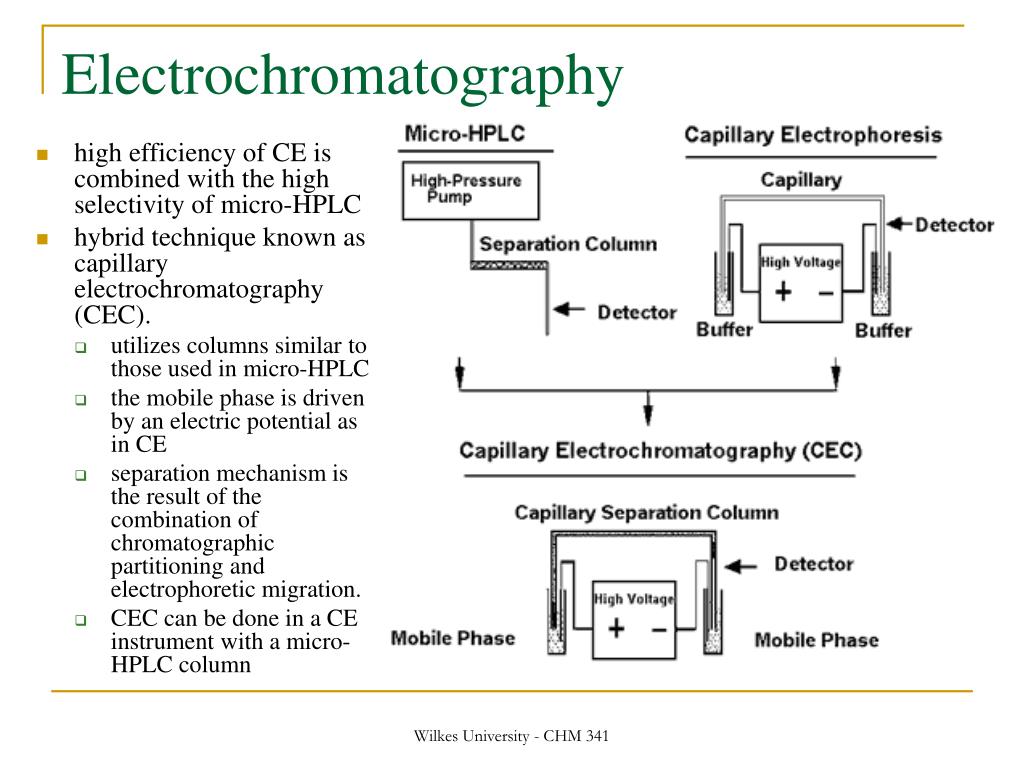 Electrochromatography

- high efficiency of CE is combined with the high selectivity of micro-HPLC
- hybrid technique known as capillary electrochromatography (CEC).
  - utilizes columns similar to those used in micro-HPLC
  - the mobile phase is driven by an electric potential as in CE
  - separation mechanism is the result of the combination of chromatographic partitioning and electrophoretic migration.
  - CEC can be done in a CE instrument with a micro-HPLC column

Micro-HPLC

High-Pressure Pump

Separation Column

Detector

Capillary Electrophoresis

Capillary

Detector

High Voltage

+ −

Buffer

Buffer

Capillary Electrochromatography (CEC)

Capillary Separation Column

Detector

High Voltage

+ −

Mobile Phase

Mobile Phase

Wilkes University - CHM 341